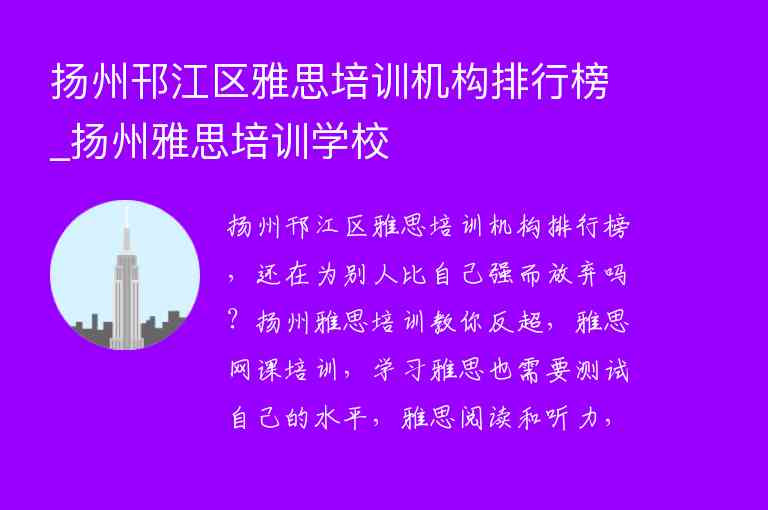 扬州邗江区雅思培训机构排行榜_扬州雅思培训学校

扬州邗江区雅思培训机构排行榜，还在为别人比自己强而放弃吗？扬州雅思培训教你反超，雅思网课培训，学习雅思也需要测试自己的水平，雅思阅读和听力，